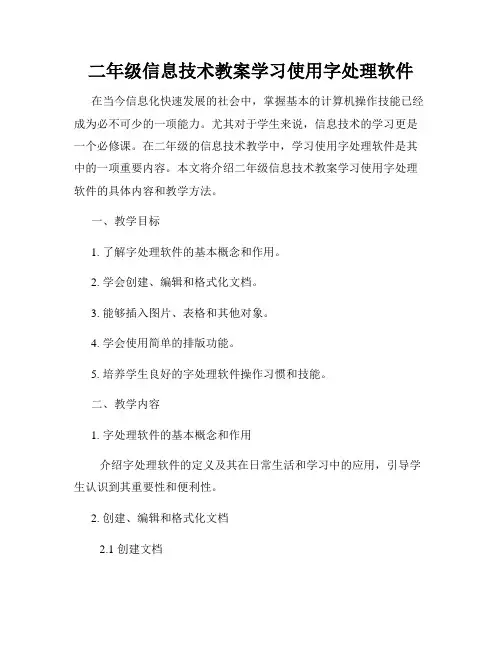 二年级信息技术教案学习使用字处理软件

在当今信息化快速发展的社会中，掌握基本的计算机操作技能已经成为必不可少的一项能力。尤其对于学生来说，信息技术的学习更是一个必修课。在二年级的信息技术教学中，学习使用字处理软件是其中的一项重要内容。本文将介绍二年级信息技术教案学习使用字处理软件的具体内容和教学方法。

一、教学目标

1. 了解字处理软件的基本概念和作用。

2. 学会创建、编辑和格式化文档。

3. 能够插入图片、表格和其他对象。

4. 学会使用简单的排版功能。

5. 培养学生良好的字处理软件操作习惯和技能。

二、教学内容

1. 字处理软件的基本概念和作用

介绍字处理软件的定义及其在日常生活和学习中的应用，引导学生认识到其重要性和便利性。

2. 创建、编辑和格式化文档

2.1 创建文档